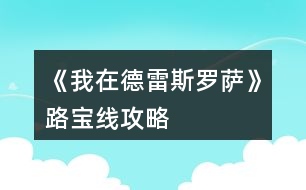 《我在德雷斯罗萨》路宝线攻略